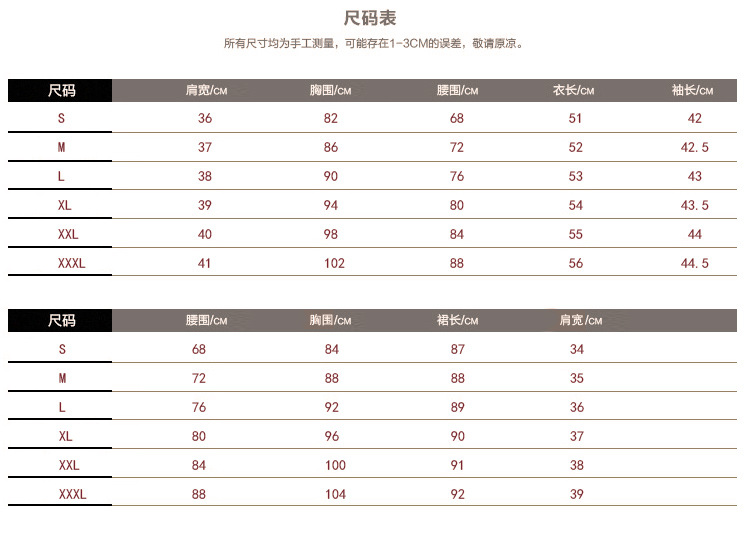 尺码表

所有尺寸均为手工测量，可能存在1-3CM的误差，敬请原谅。

| 尺码 | 肩宽/CM | 胸围/CM | 腰围/CM | 衣长/CM | 袖长/CM |
|---|---|---|---|---|---|
| S | 36 | 82 | 68 | 51 | 42 |
| M | 37 | 86 | 72 | 52 | 42.5 |
| L | 38 | 90 | 76 | 53 | 43 |
| XL | 39 | 94 | 80 | 54 | 43.5 |
| XXL | 40 | 98 | 84 | 55 | 44 |
| XXXL | 41 | 102 | 88 | 56 | 44.5 |

| 尺码 | 腰围/CM | 胸围/CM | 裙长/CM | 肩宽/CM |
|---|---|---|---|---|
| S | 68 | 84 | 87 | 34 |
| M | 72 | 88 | 88 | 35 |
| L | 76 | 92 | 89 | 36 |
| XL | 80 | 96 | 90 | 37 |
| XXL | 84 | 100 | 91 | 38 |
| XXXL | 88 | 104 | 92 | 39 |